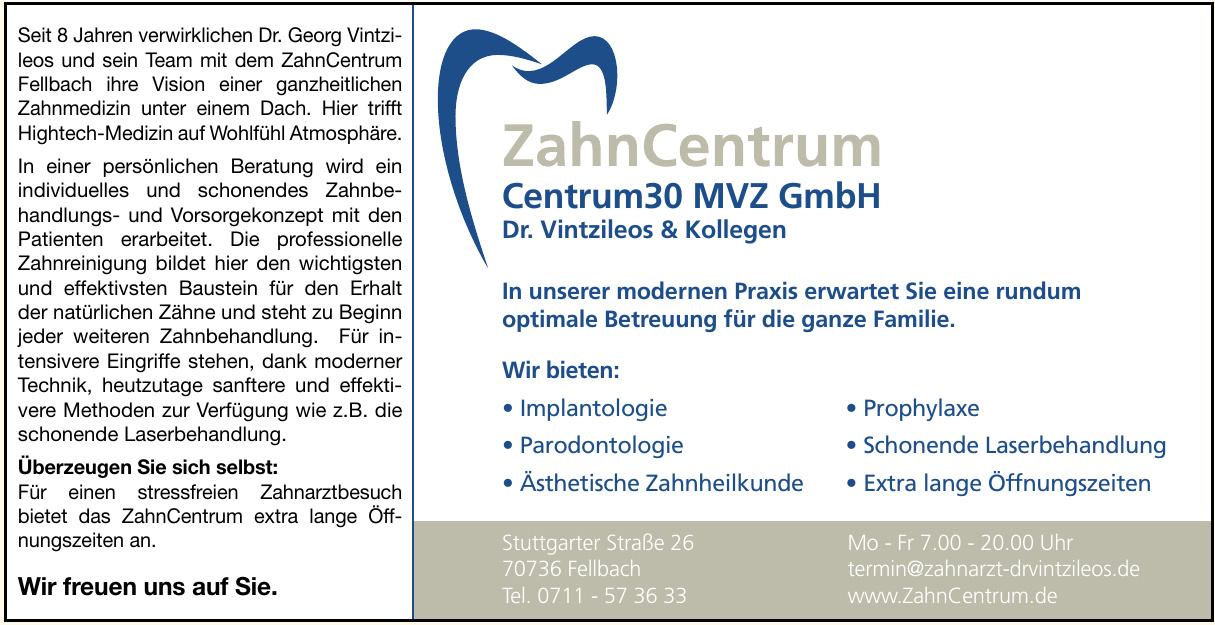 Seit 8 Jahren verwirklichen Dr. Georg Vintzileos und sein Team mit dem ZahnCentrum Fellbach ihre Vision einer ganzheitlichen Zahnmedizin unter einem Dach. Hier trifft Hightech-Medizin auf Wohlfühl Atmosphäre.

In einer persönlichen Beratung wird ein individuelles und schonendes Zahnbehandlungs- und Vorsorgekonzept mit den Patienten erarbeitet. Die professionelle Zahnreinigung bildet hier den wichtigsten und effektivsten Baustein für den Erhalt der natürlichen Zähne und steht zu Beginn jeder weiteren Zahnbehandlung. Für intensivere Eingriffe stehen, dank moderner Technik, heutzutage sanftere und effektivere Methoden zur Verfügung wie z.B. die schonende Laserbehandlung.

Überzeugen Sie sich selbst:
Für einen stressfreien Zahnarztbesuch bietet das ZahnCentrum extra lange Öffnungszeiten an.

Wir freuen uns auf Sie.

ZahnCentrum
Centrum30 MVZ GmbH
Dr. Vintzileos & Kollegen

In unserer modernen Praxis erwartet Sie eine rundum optimale Betreuung für die ganze Familie.

Wir bieten:
• Implantologie
• Parodontologie
• Ästhetische Zahnheilkunde
• Prophylaxe
• Schonende Laserbehandlung
• Extra lange Öffnungszeiten

Stuttgarter Straße 26
70736 Fellbach
Tel. 0711 - 57 36 33

Mo - Fr 7.00 - 20.00 Uhr
termin@zahnarzt-drvintzileos.de
www.ZahnCentrum.de